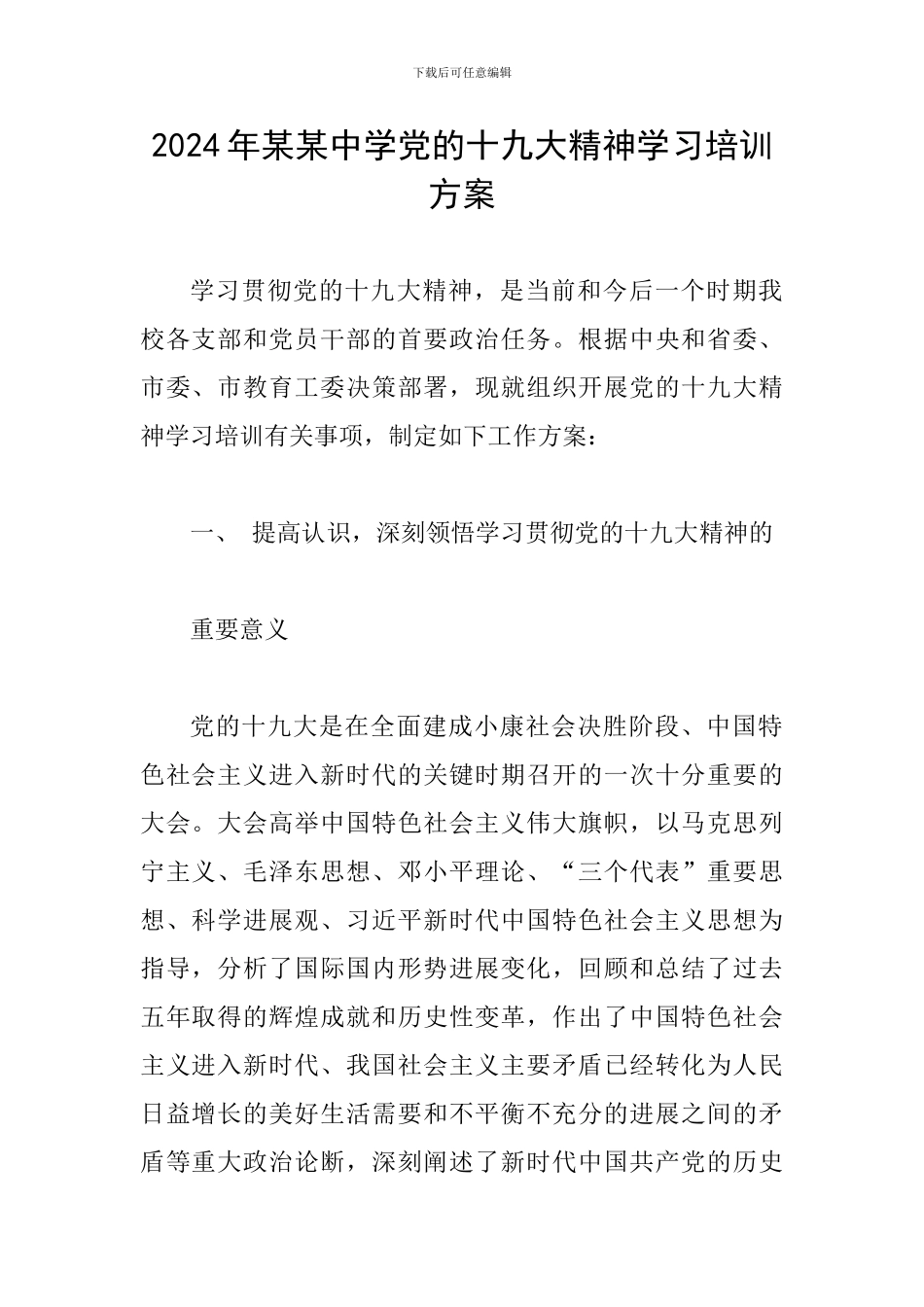 下载后可任意编辑

2024年某某中学党的十九大精神学习培训方案

学习贯彻党的十九大精神，是当前和今后一个时期我校各支部和党员干部的首要政治任务。根据中央和省委、市委、市教育工委决策部署，现就组织开展党的十九大精神学习培训有关事项，制定如下工作方案：

一、 提高认识，深刻领悟学习贯彻党的十九大精神的

重要意义

党的十九大是在全面建成小康社会决胜阶段、中国特色社会主义进入新时代的关键时期召开的一次十分重要的大会。大会高举中国特色社会主义伟大旗帜，以马克思列宁主义、毛泽东思想、邓小平理论、“三个代表”重要思想、科学进展观、习近平新时代中国特色社会主义思想为指导，分析了国际国内形势进展变化，回顾和总结了过去五年取得的辉煌成就和历史性变革，作出了中国特色社会主义进入新时代、我国社会主义主要矛盾已经转化为人民日益增长的美好生活需要和不平衡不充分的进展之间的矛盾等重大政治论断，深刻阐述了新时代中国共产党的历史